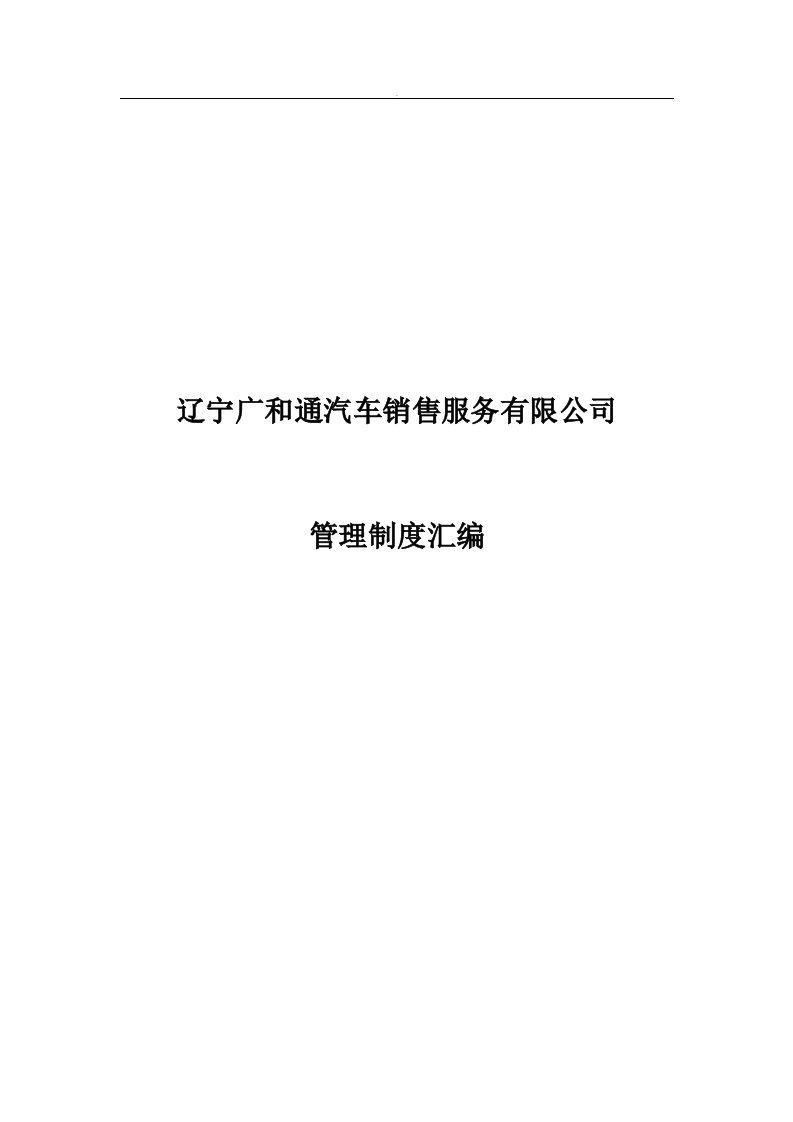 辽宁广和通汽车销售服务有限公司

管理制度汇编